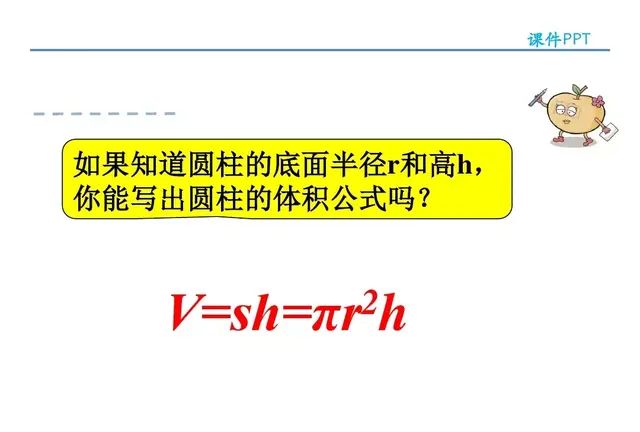 课件PPT

如果知道圆柱的底面半径r和高h，你能写出圆柱的体积公式吗？

$V=sh=\pi r^2h$